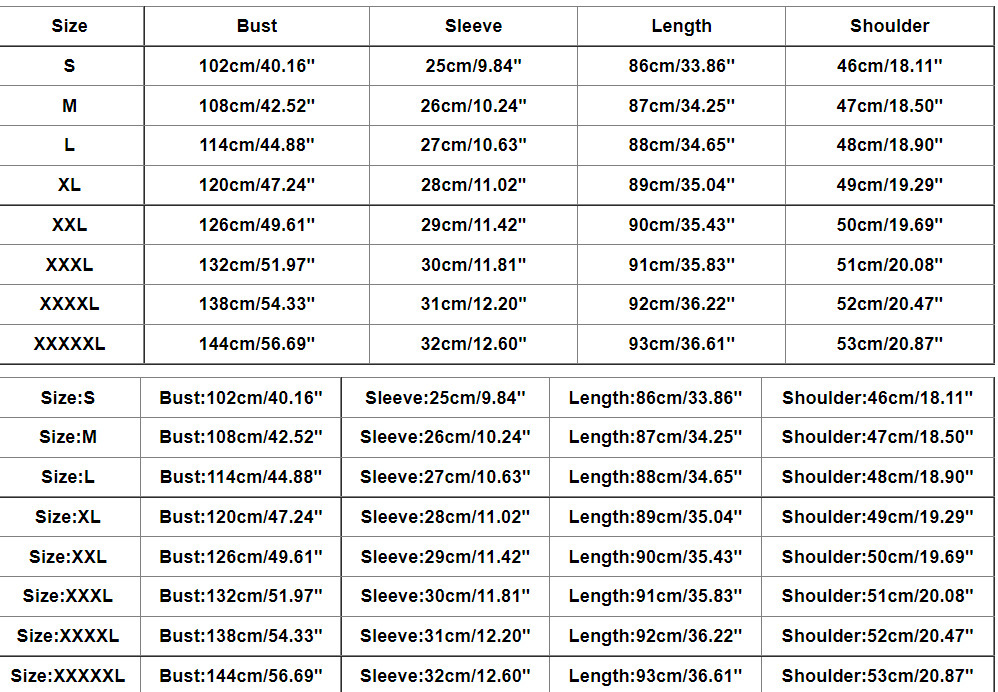 | Size | Bust | Sleeve | Length | Shoulder |
|---|---|---|---|---|
| S | 102cm/40.16" | 25cm/9.84" | 86cm/33.86" | 46cm/18.11" |
| M | 108cm/42.52" | 26cm/10.24" | 87cm/34.25" | 47cm/18.50" |
| L | 114cm/44.88" | 27cm/10.63" | 88cm/34.65" | 48cm/18.90" |
| XL | 120cm/47.24" | 28cm/11.02" | 89cm/35.04" | 49cm/19.29" |
| XXL | 126cm/49.61" | 29cm/11.42" | 90cm/35.43" | 50cm/19.69" |
| XXXL | 132cm/51.97" | 30cm/11.81" | 91cm/35.83" | 51cm/20.08" |
| XXXXL | 138cm/54.33" | 31cm/12.20" | 92cm/36.22" | 52cm/20.47" |
| XXXXXL | 144cm/56.69" | 32cm/12.60" | 93cm/36.61" | 53cm/20.87" |

| Size:S | Bust:102cm/40.16" | Sleeve:25cm/9.84" | Length:86cm/33.86" | Shoulder:46cm/18.11" |
|---|---|---|---|---|
| Size:M | Bust:108cm/42.52" | Sleeve:26cm/10.24" | Length:87cm/34.25" | Shoulder:47cm/18.50" |
| Size:L | Bust:114cm/44.88" | Sleeve:27cm/10.63" | Length:88cm/34.65" | Shoulder:48cm/18.90" |
| Size:XL | Bust:120cm/47.24" | Sleeve:28cm/11.02" | Length:89cm/35.04" | Shoulder:49cm/19.29" |
| Size:XXL | Bust:126cm/49.61" | Sleeve:29cm/11.42" | Length:90cm/35.43" | Shoulder:50cm/19.69" |
| Size:XXXL | Bust:132cm/51.97" | Sleeve:30cm/11.81" | Length:91cm/35.83" | Shoulder:51cm/20.08" |
| Size:XXXXL | Bust:138cm/54.33" | Sleeve:31cm/12.20" | Length:92cm/36.22" | Shoulder:52cm/20.47" |
| Size:XXXXXL | Bust:144cm/56.69" | Sleeve:32cm/12.60" | Length:93cm/36.61" | Shoulder:53cm/20.87" |